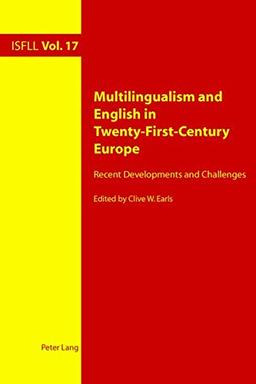 ISFLL Vol. 17

Multilingualism and English in Twenty-First-Century Europe

Recent Developments and Challenges

Edited by Clive W. Earls

Peter Lang